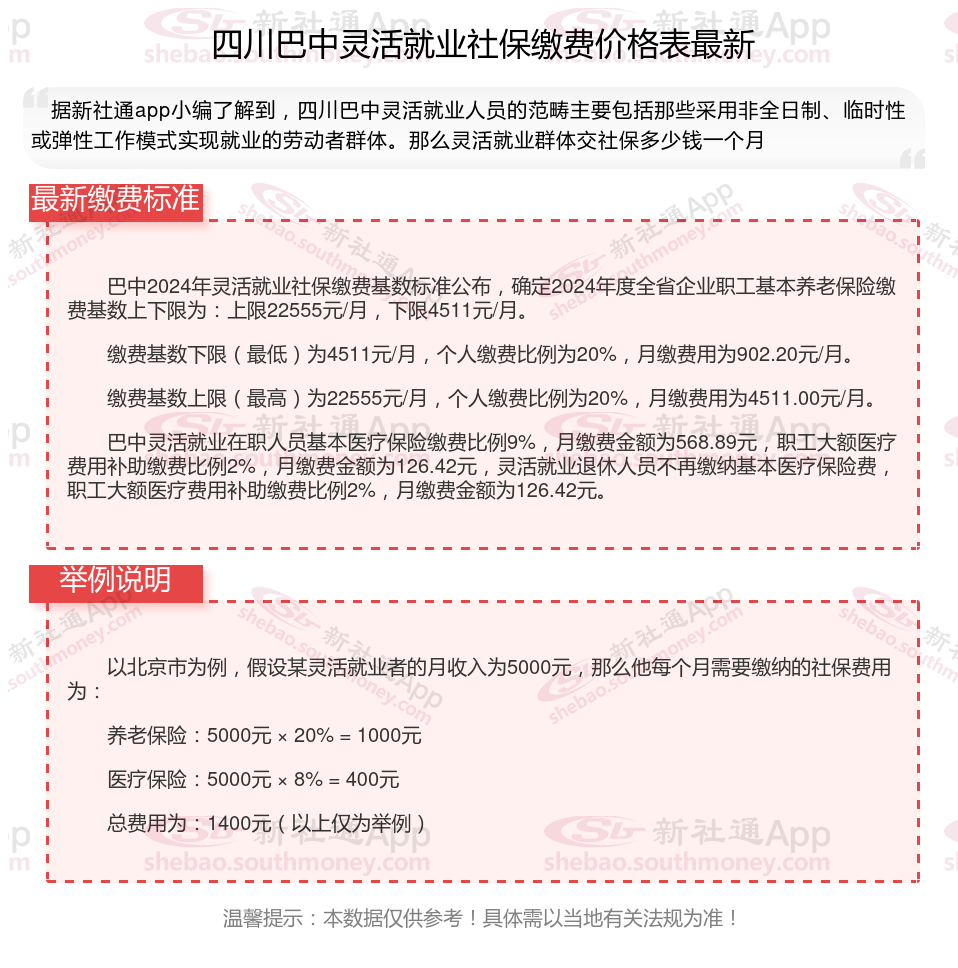 四川巴中灵活就业社保缴费价格表最新

据新社通app小编了解到，四川巴中灵活就业人员的范畴主要包括那些采用非全日制、临时性或弹性工作模式实现就业的劳动者群体。那么灵活就业群体交社保多少钱一个月

最新缴费标准

巴中2024年灵活就业社保缴费基数标准公布，确定2024年度全省企业职工基本养老保险缴费基数上下限为：上限22555元/月，下限4511元/月。

缴费基数下限（最低）为4511元/月，个人缴费比例为20%，月缴费用为902.20元/月。

缴费基数上限（最高）为22555元/月，个人缴费比例为20%，月缴费用为4511.00元/月。

巴中灵活就业在职人员基本医疗保险缴费比例9%，月缴费金额为568.89元，职工大额医疗费用补助缴费比例2%，月缴费金额为126.42元，灵活就业退休人员不再缴纳基本医疗保险费，职工大额医疗费用补助缴费比例2%，月缴费金额为126.42元。

举例说明

以北京市为例，假设某灵活就业者的月收入为5000元，那么他每个月需要缴纳的社保费用为：

养老保险：5000元 × 20% = 1000元

医疗保险：5000元 × 8% = 400元

总费用为：1400元（以上仅为举例）

温馨提示：本数据仅供参考！具体需以当地有关法规为准！

新社通App shebao.southmoney.com